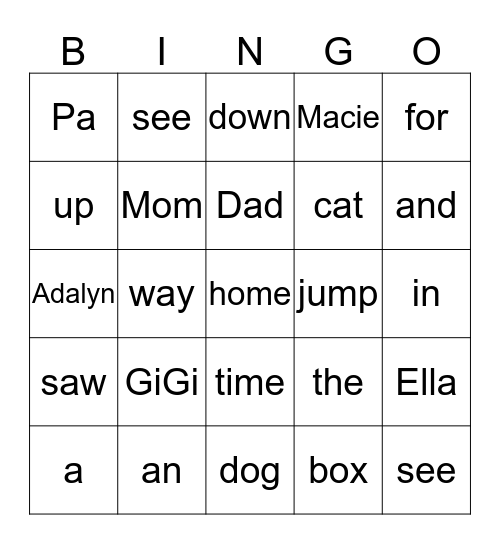 | B | I | N | G | O |
|---|---|---|---|---|
| Pa | see | down | Macie | for |
| up | Mom | Dad | cat | and |
| Adalyn | way | home | jump | in |
| saw | GiGi | time | the | Ella |
| a | an | dog | box | see |